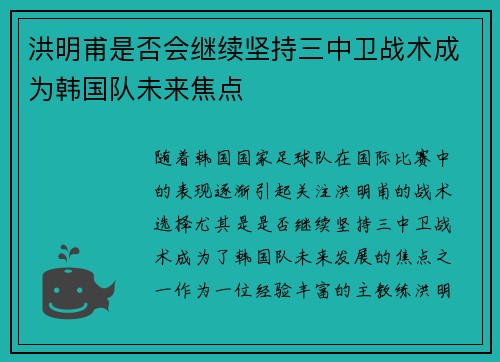 洪明甫是否会继续坚持三中卫战术成为韩国队未来焦点

随着韩国国家足球队在国际比赛中的表现逐渐引起关注洪明甫的战术选择尤其是是否继续坚持三中卫战术成为了韩国队未来发展的焦点之一作为一位经验丰富的主教练洪明